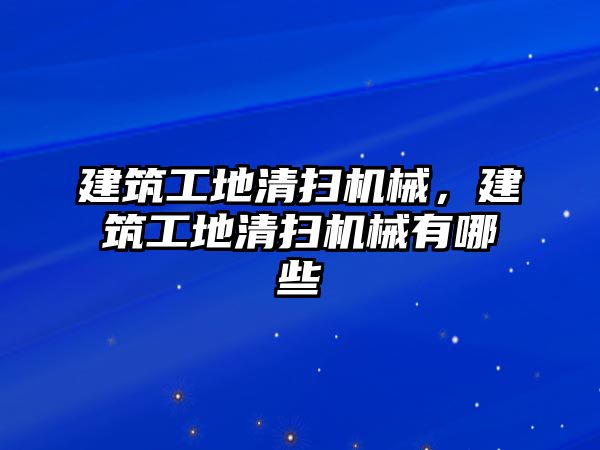 建筑工地清扫机械，建筑工地清扫机械有哪些